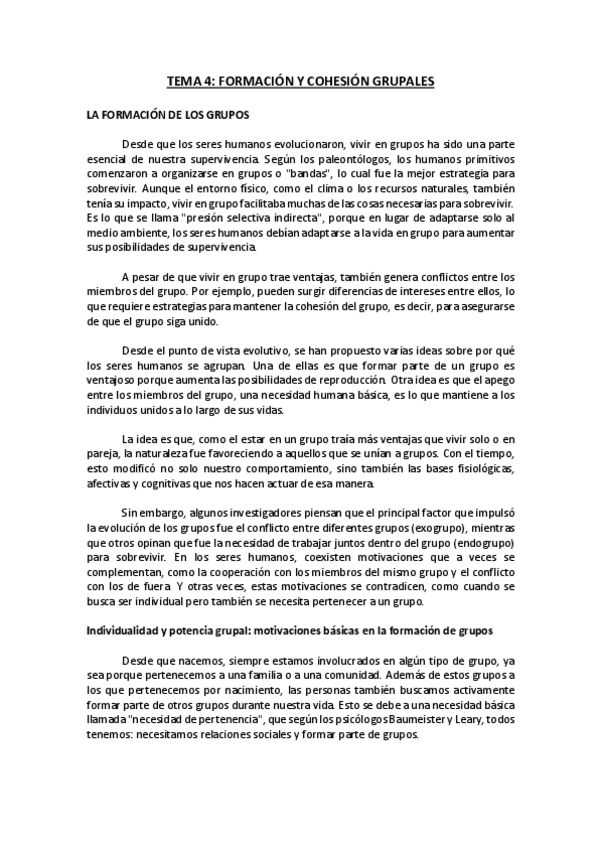 TEMA 4: FORMACIÓN Y COHESIÓN GRUPALES

LA FORMACIÓN DE LOS GRUPOS

Desde que los seres humanos evolucionaron, vivir en grupos ha sido una parte esencial de nuestra supervivencia. Según los paleontólogos, los humanos primitivos comenzaron a organizarse en grupos o "bandas", lo cual fue la mejor estrategia para sobrevivir. Aunque el entorno físico, como el clima o los recursos naturales, también tenía su impacto, vivir en grupo facilitaba muchas de las cosas necesarias para sobrevivir. Es lo que se llama "presión selectiva indirecta", porque en lugar de adaptarse solo al medio ambiente, los seres humanos debían adaptarse a la vida en grupo para aumentar sus posibilidades de supervivencia.

A pesar de que vivir en grupo trae ventajas, también genera conflictos entre los miembros del grupo. Por ejemplo, pueden surgir diferencias de intereses entre ellos, lo que requiere estrategias para mantener la cohesión del grupo, es decir, para asegurarse de que el grupo siga unido.

Desde el punto de vista evolutivo, se han propuesto varias ideas sobre por qué los seres humanos se agrupan. Una de ellas es que formar parte de un grupo es ventajoso porque aumenta las posibilidades de reproducción. Otra idea es que el apego entre los miembros del grupo, una necesidad humana básica, es lo que mantiene a los individuos unidos a lo largo de sus vidas.

La idea es que, como el estar en un grupo traía más ventajas que vivir solo o en pareja, la naturaleza fue favoreciendo a aquellos que se unían a grupos. Con el tiempo, esto modificó no solo nuestro comportamiento, sino también las bases fisiológicas, afectivas y cognitivas que nos hacen actuar de esa manera.

Sin embargo, algunos investigadores piensan que el principal factor que impulsó la evolución de los grupos fue el conflicto entre diferentes grupos (exogrupo), mientras que otros opinan que fue la necesidad de trabajar juntos dentro del grupo (endogrupo) para sobrevivir. En los seres humanos, coexisten motivaciones que a veces se complementan, como la cooperación con los miembros del mismo grupo y el conflicto con los de fuera. Y otras veces, estas motivaciones se contradicen, como cuando se busca ser individual pero también se necesita pertenecer a un grupo.

Individualidad y potencia grupal: motivaciones básicas en la formación de grupos

Desde que nacemos, siempre estamos involucrados en algún tipo de grupo, ya sea porque pertenecemos a una familia o a una comunidad. Además de estos grupos a los que pertenecemos por nacimiento, las personas también buscamos activamente formar parte de otros grupos durante nuestra vida. Esto se debe a una necesidad básica llamada "necesidad de pertenencia", que según los psicólogos Baumeister y Leary, todos tenemos: necesitamos relaciones sociales y formar parte de grupos.